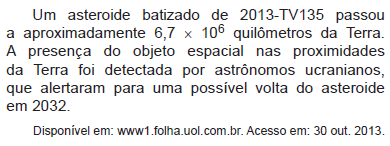 Um asteroide batizado de 2013-TV135 passou a aproximadamente $6,7 \times 10^6$ quilômetros da Terra. A presença do objeto espacial nas proximidades da Terra foi detectada por astrônomos ucranianos, que alertaram para uma possível volta do asteroide em 2032.

Disponível em: www1.folha.uol.com.br. Acesso em: 30 out. 2013.